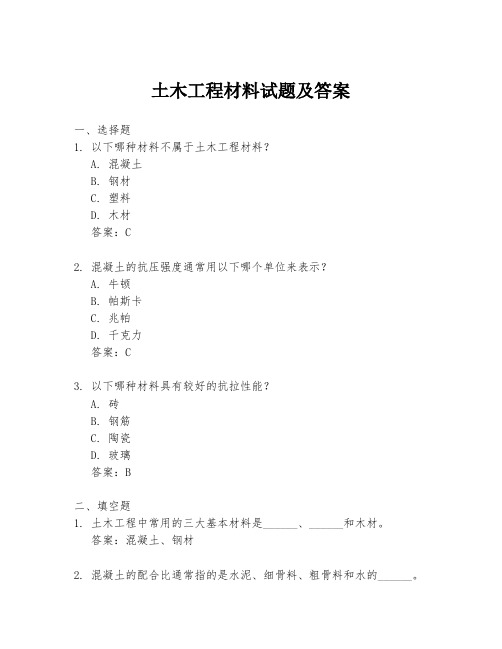 土木工程材料试题及答案

一、选择题

1. 以下哪种材料不属于土木工程材料？

A. 混凝土

B. 钢材

C. 塑料

D. 木材

答案：C

2. 混凝土的抗压强度通常用以下哪个单位来表示？

A. 牛顿

B. 帕斯卡

C. 兆帕

D. 千克力

答案：C

3. 以下哪种材料具有较好的抗拉性能？

A. 砖

B. 钢筋

C. 陶瓷

D. 玻璃

答案：B

二、填空题

1. 土木工程中常用的三大基本材料是______、______和木材。

答案：混凝土、钢材

2. 混凝土的配合比通常指的是水泥、细骨料、粗骨料和水的______。